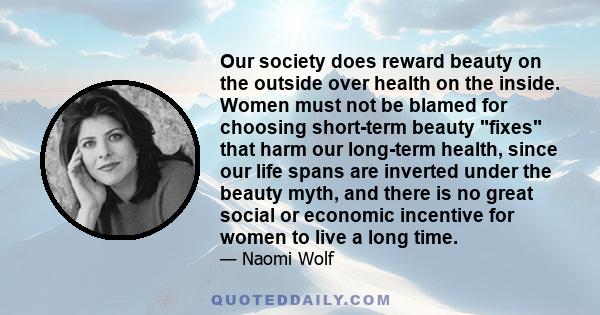 Our society does reward beauty on the outside over health on the inside. Women must not be blamed for choosing short-term beauty "fixes" that harm our long-term health, since our life spans are inverted under the beauty myth, and there is no great social or economic incentive for women to live a long time.
— Naomi Wolf

QUOTEDDAILY.COM